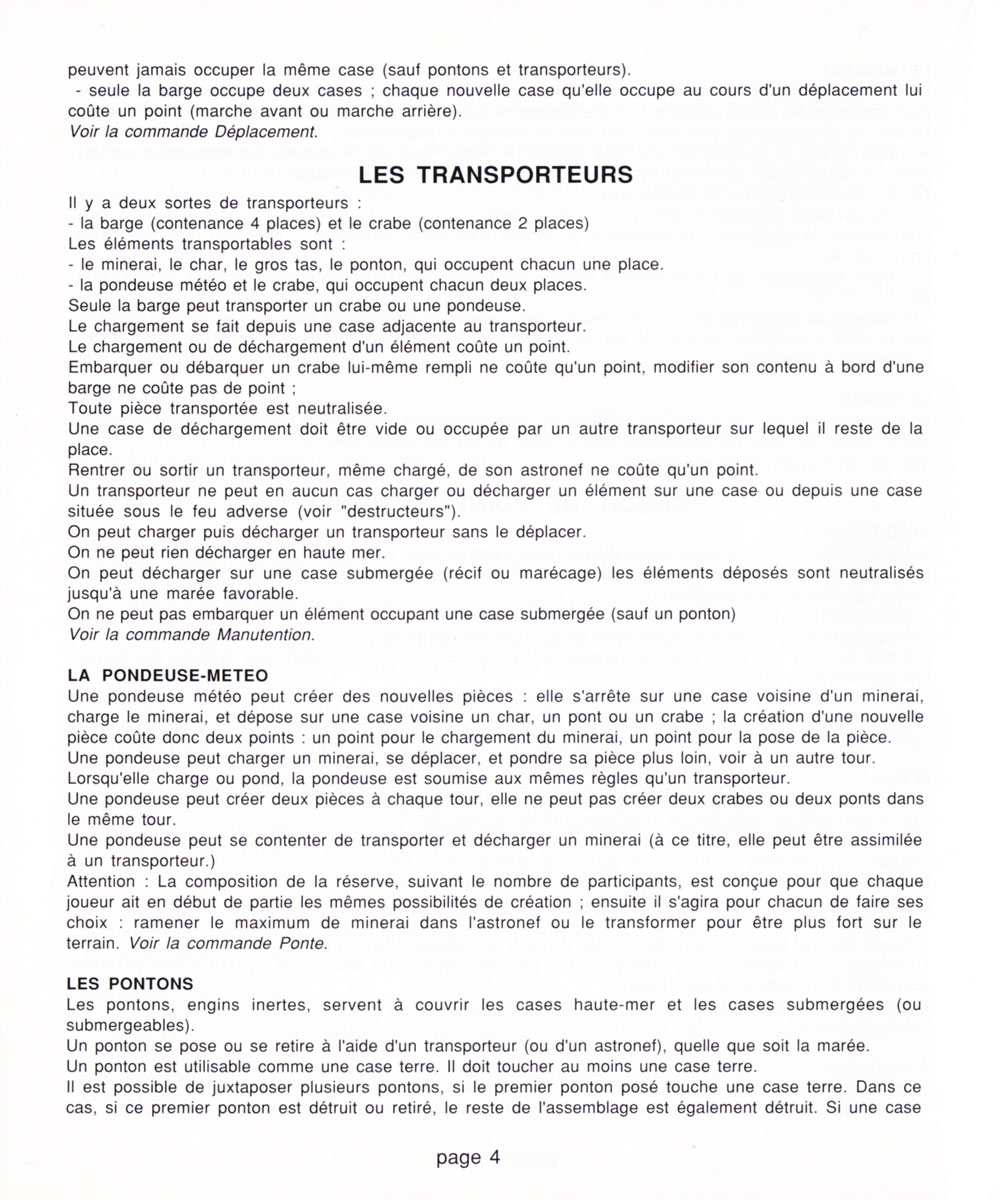 peuvent jamais occuper la même case (sauf pontons et transporteurs).
- seule la barge occupe deux cases ; chaque nouvelle case qu'elle occupe au cours d'un déplacement lui coûte un point (marche avant ou marche arrière).
Voir la commande Déplacement.

LES TRANSPORTEURS

Il y a deux sortes de transporteurs :
- la barge (contenance 4 places) et le crabe (contenance 2 places)
Les éléments transportables sont :
- le minerai, le char, le gros tas, le ponton, qui occupent chacun une place.
- la pondeuse météo et le crabe, qui occupent chacun deux places.
Seule la barge peut transporter un crabe ou une pondeuse.
Le chargement se fait depuis une case adjacente au transporteur.
Le chargement ou de déchargement d'un élément coûte un point.
Embarquer ou débarquer un crabe lui-même rempli ne coûte qu'un point, modifier son contenu à bord d'une barge ne coûte pas de point ;
Toute pièce transportée est neutralisée.
Une case de déchargement doit être vide ou occupée par un autre transporteur sur lequel il reste de la place.
Rentrer ou sortir un transporteur, même chargé, de son astronef ne coûte qu'un point.
Un transporteur ne peut en aucun cas charger ou décharger un élément sur une case ou depuis une case située sous le feu adverse (voir "destructeurs").
On peut charger puis décharger un transporteur sans le déplacer.
On ne peut rien décharger en haute mer.
On peut décharger sur une case submergée (récif ou marécage) les éléments déposés sont neutralisés jusqu'à une marée favorable.
On ne peut pas embarquer un élément occupant une case submergée (sauf un ponton)
Voir la commande Manutention.

LA PONDEUSE-METEO
Une pondeuse météo peut créer des nouvelles pièces : elle s'arrête sur une case voisine d'un minerai, charge le minerai, et dépose sur une case voisine un char, un pont ou un crabe ; la création d'une nouvelle pièce coûte donc deux points : un point pour le chargement du minerai, un point pour la pose de la pièce.
Une pondeuse peut charger un minerai, se déplacer, et pondre sa pièce plus loin, voir à un autre tour.
Lorsqu'elle charge ou pond, la pondeuse est soumise aux mêmes règles qu'un transporteur.
Une pondeuse peut créer deux pièces à chaque tour, elle ne peut pas créer deux crabes ou deux ponts dans le même tour.
Une pondeuse peut se contenter de transporter et décharger un minerai (à ce titre, elle peut être assimilée à un transporteur.)
Attention : La composition de la réserve, suivant le nombre de participants, est conçue pour que chaque joueur ait en début de partie les mêmes possibilités de création ; ensuite il s'agira pour chacun de faire ses choix : ramener le maximum de minerai dans l'astronef ou le transformer pour être plus fort sur le terrain. Voir la commande Ponte.

LES PONTONS
Les pontons, engins inertes, servent à couvrir les cases haute-mer et les cases submergées (ou submergeables).
Un ponton se pose ou se retire à l'aide d'un transporteur (ou d'un astronef), quelle que soit la marée.
Un ponton est utilisable comme une case terre. Il doit toucher au moins une case terre.
Il est possible de juxtaposer plusieurs pontons, si le premier ponton posé touche une case terre. Dans ce cas, si ce premier ponton est détruit ou retiré, le reste de l'assemblage est également détruit. Si une case

page 4